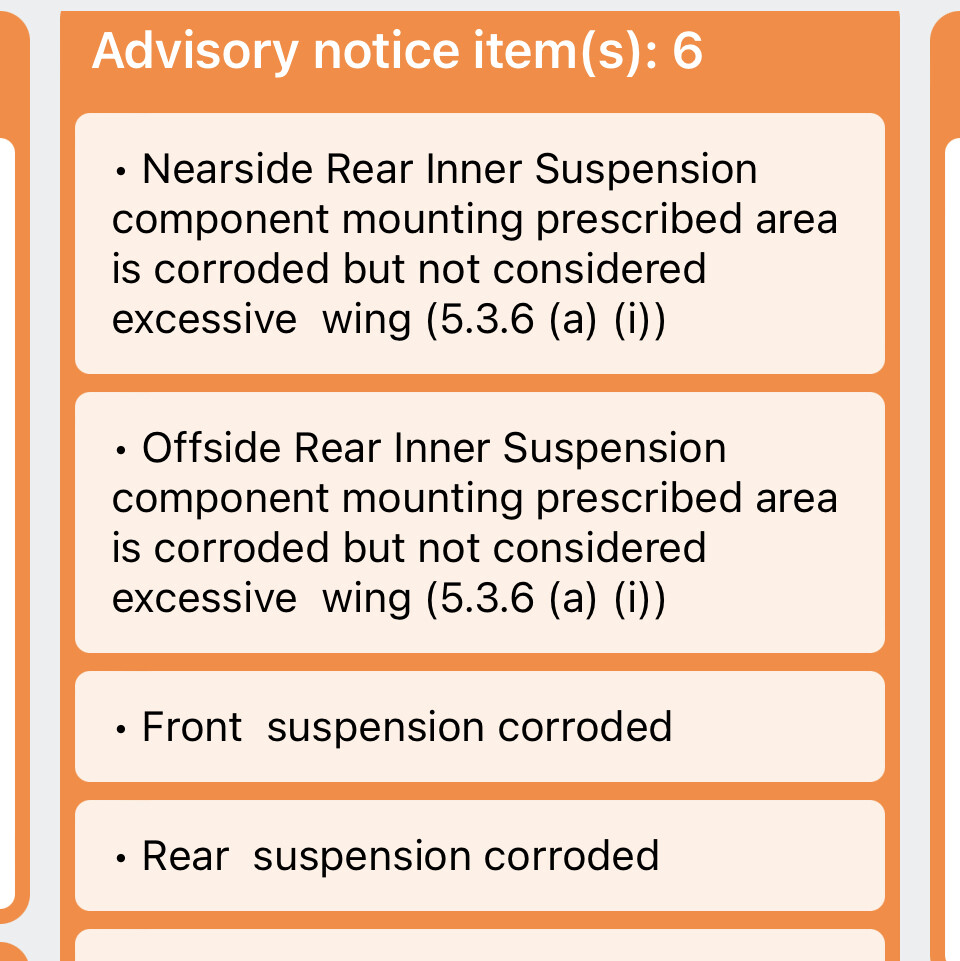 Advisory notice item(s): 6

• Nearside Rear Inner Suspension component mounting prescribed area is corroded but not considered excessive  wing (5.3.6 (a) (i))

• Offside Rear Inner Suspension component mounting prescribed area is corroded but not considered excessive  wing (5.3.6 (a) (i))

• Front  suspension corroded

• Rear  suspension corroded